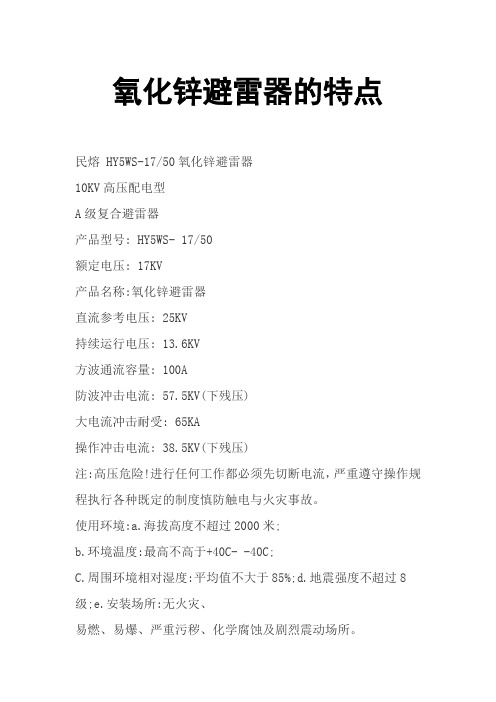 氧化锌避雷器的特点

民熔 HY5WS-17/50 氧化锌避雷器

10KV 高压配电型

A 级复合避雷器

产品型号: HY5WS- 17/50

额定电压: 17KV

产品名称:氧化锌避雷器

直流参考电压: 25KV

持续运行电压: 13.6KV

方波通流容量: 100A

防波冲击电流: 57.5KV(下残压)

大电流冲击耐受: 65KA

操作冲击电流: 38.5KV(下残压)

注:高压危险!进行任何工作都必须先切断电流，严重遵守操作规程执行各种既定的制度慎防触电与火灾事故。

使用环境:a.海拔高度不超过 2000 米;

b.环境温度:最高不高于+40C- -40C;

C.周围环境相对湿度:平均值不大于 85%;d.地震强度不超过 8 级;e.安装场所:无火灾、

易燃、易爆、严重污秽、化学腐蚀及剧烈震动场所。